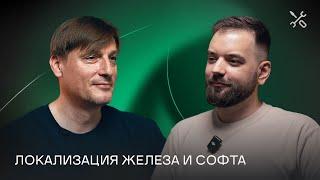 ЛОКАЛИЗАЦИЯ ЖЕЛЕЗА И СОФТА